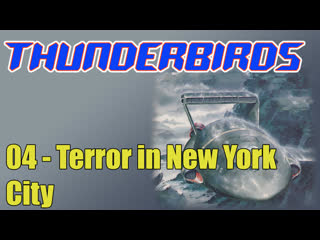 THUNDERBIRDS

04 - Terror in New York City